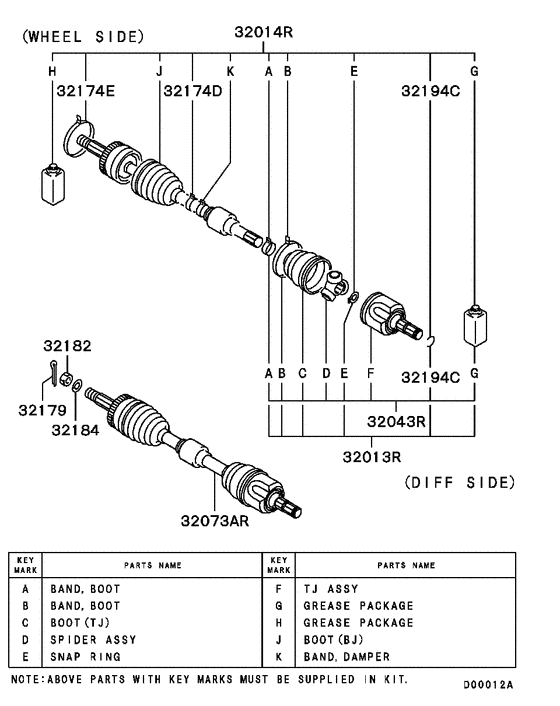 (WHEEL SIDE)
32014R
H J K A B E G
32174E 32174D 32194C

32182
32179
32184
A B C D E F 32194C G
32043R
32013R
(DIFF SIDE)
32073AR

| KEY MARK | PARTS NAME | KEY MARK | PARTS NAME |
|---|---|---|---|
| A | BAND, BOOT | F | TJ ASSY |
| B | BAND, BOOT | G | GREASE PACKAGE |
| C | BOOT(TJ) | H | GREASE PACKAGE |
| D | SPIDER ASSY | J | BOOT(BJ) |
| E | SNAP RING | K | BAND, DAMPER |

NOTE:ABOVE PARTS WITH KEY MARKS MUST BE SUPPLIED IN KIT.
D00012A